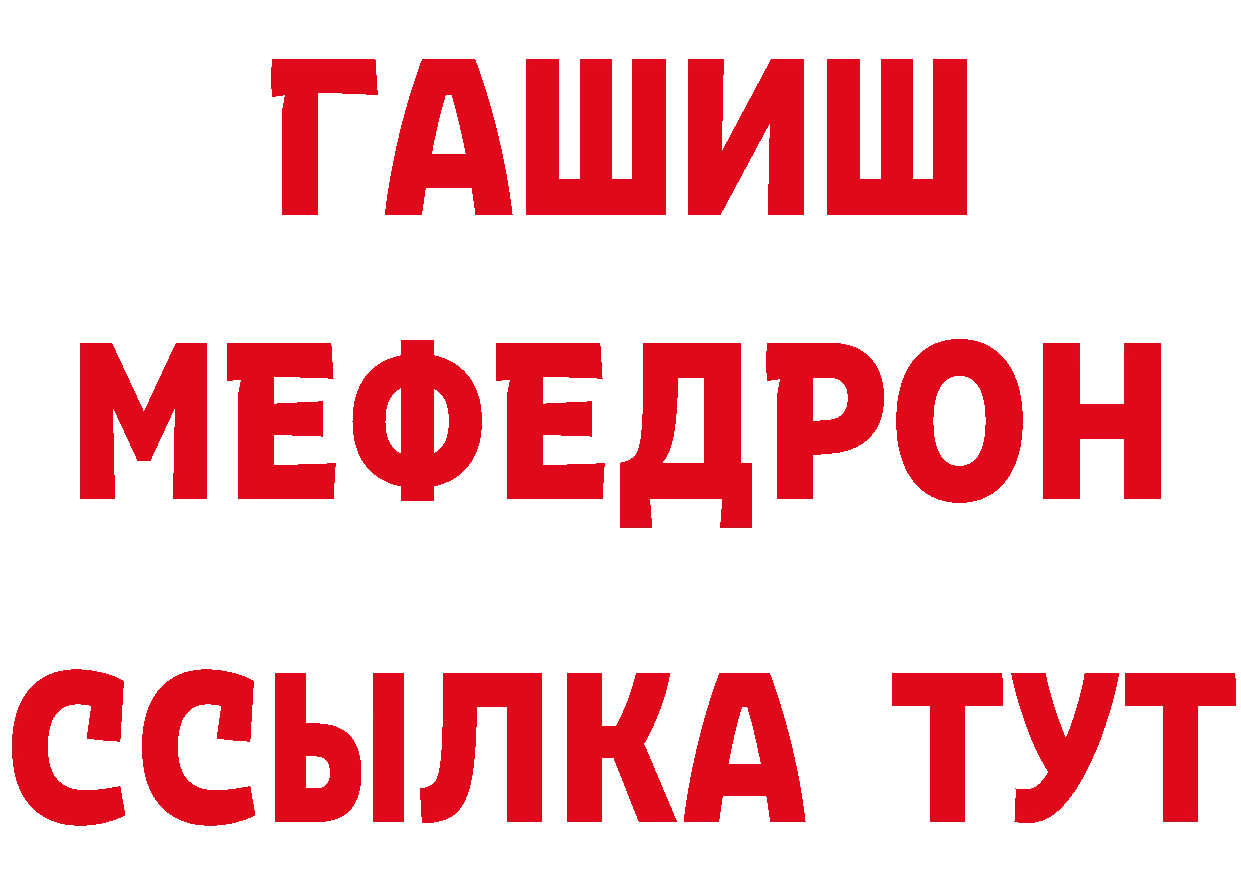 ГАШИШ
МЕФЕДРОН
ССЫЛКА ТУТ